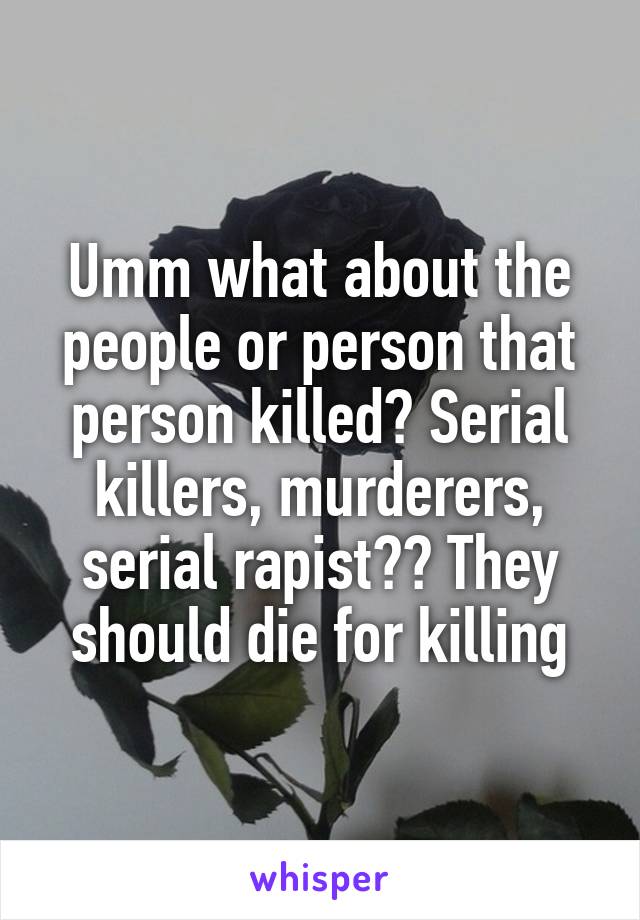 Umm what about the people or person that person killed? Serial killers, murderers, serial rapist?? They should die for killing

whisper